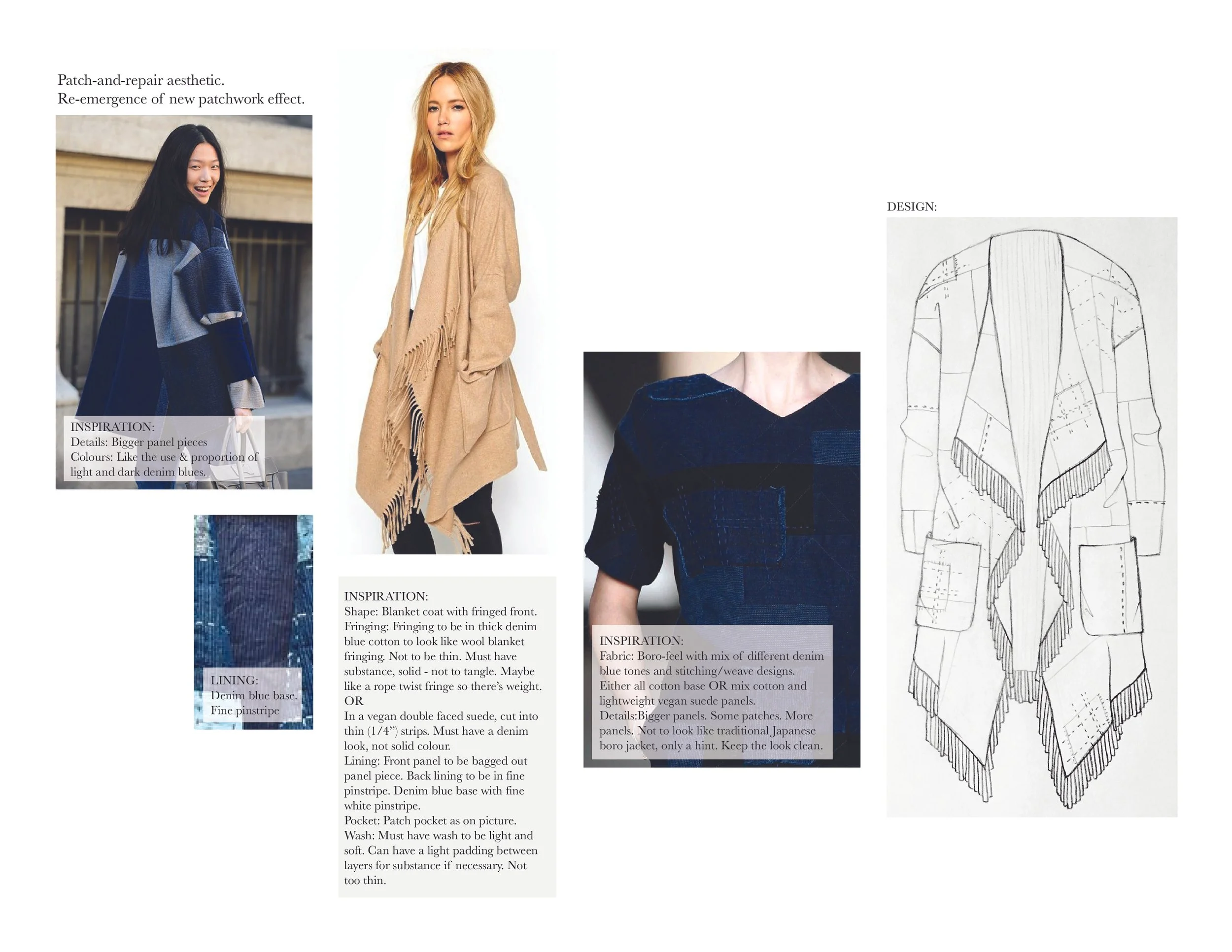 Patch-and-repair aesthetic.
Re-emergence of new patchwork effect.

INSPIRATION:
Details: Bigger panel pieces
Colours: Like the use & proportion of light and dark denim blues.

LINING:
Denim blue base.
Fine pinstripe

INSPIRATION:
Shape: Blanket coat with fringed front.
Fringing: Fringing to be in thick denim blue cotton to look like wool blanket fringing. Not to be thin. Must have substance, solid - not to tangle. Maybe like a rope twist fringe so there's weight.
OR
In a vegan double faced suede, cut into thin (1/4") strips. Must have a denim look, not solid colour.
Lining: Front panel to be bagged out panel piece. Back lining to be in fine pinstripe. Denim blue base with fine white pinstripe.
Pocket: Patch pocket as on picture.
Wash: Must have wash to be light and soft. Can have a light padding between layers for substance if necessary. Not too thin.

INSPIRATION:
Fabric: Boro-feel with mix of different denim blue tones and stitching/weave designs.
Either all cotton base OR mix cotton and lightweight vegan suede panels.
Details:Bigger panels. Some patches. More panels. Not to look like traditional Japanese boro jacket, only a hint. Keep the look clean.

DESIGN: